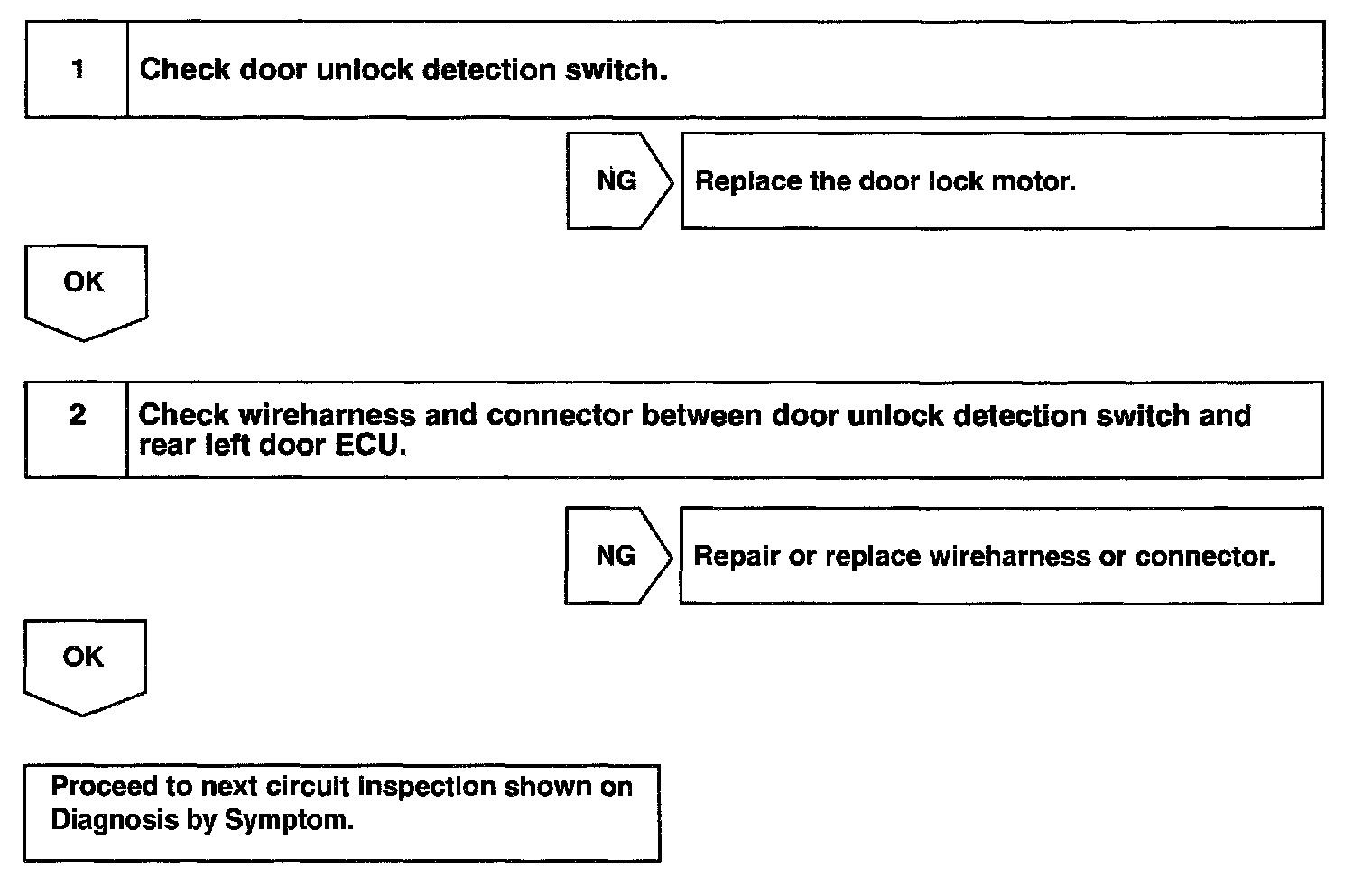 1 Check door unlock detection switch.

NG

Replace the door lock motor.

OK

2 Check wireharness and connector between door unlock detection switch and rear left door ECU.

NG

Repair or replace wireharness or connector.

OK

Proceed to next circuit inspection shown on Diagnosis by Symptom.